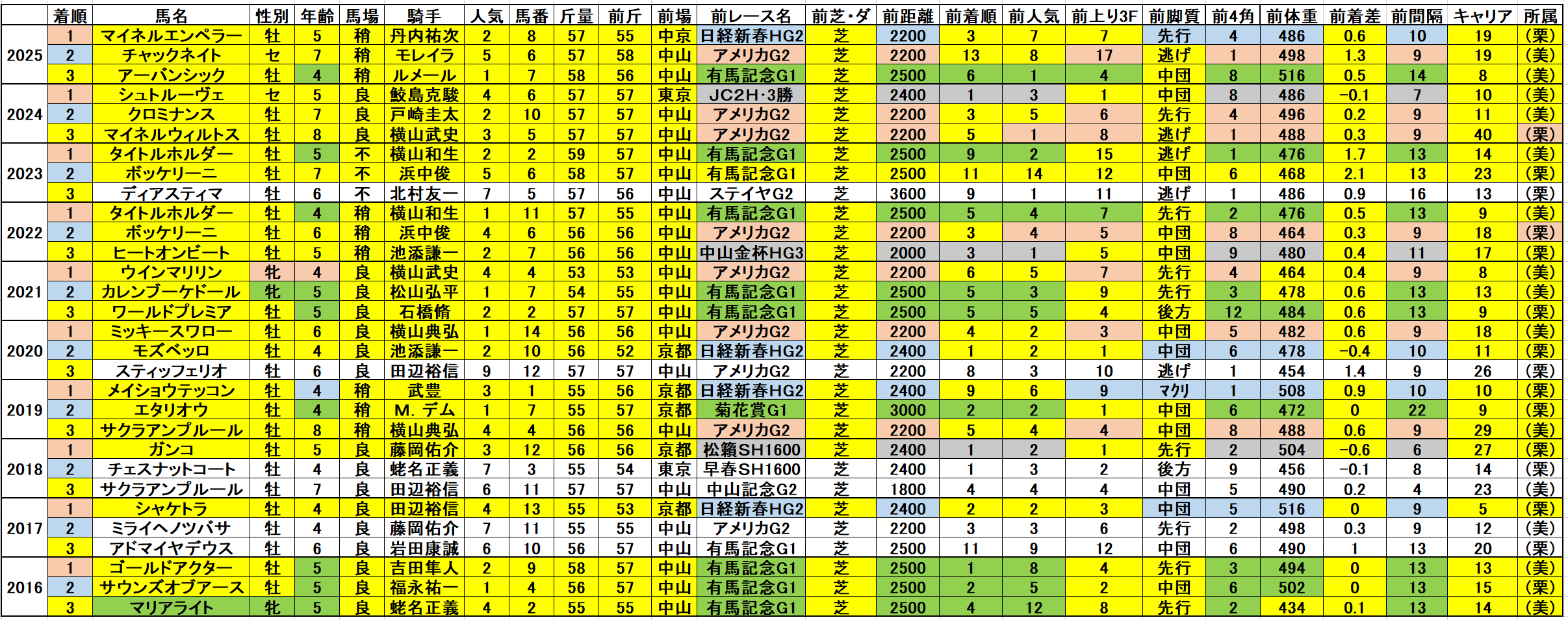 |  | 着順 | 馬名 | 性別 | 年齢 | 馬場 | 騎手 | 人気 | 馬番 | 斤量 | 前斤 | 前場 | 前レース名 | 前芝・ダ | 前距離 | 前着順 | 前人気 | 前上り3F | 前脚質 | 前4角 | 前体重 | 前着差 | 前間隔 | キャリア | 所属 |
|---|---|---|---|---|---|---|---|---|---|---|---|---|---|---|---|---|---|---|---|---|---|---|---|---|
| 2025 | 1 | マイネルエンペラー | 牡 | 5 | 稍 | 丹内祐次 | 2 | 8 | 57 | 55 | 中京 | 日経新春HG2 | 芝 | 2200 | 3 | 7 | 7 | 先行 | 4 | 486 | 0.6 | 10 | 19 | (栗) |
|  | 2 | チャックネイト | セ | 7 | 稍 | モレイラ | 5 | 6 | 57 | 58 | 中山 | アメリカG2 | 芝 | 2200 | 13 | 8 | 17 | 逃げ | 1 | 498 | 1.3 | 9 | 19 | (美) |
|  | 3 | アーバンシック | 牡 | 4 | 稍 | ルメール | 1 | 7 | 58 | 56 | 中山 | 有馬記念G1 | 芝 | 2500 | 6 | 1 | 4 | 中団 | 8 | 516 | 0.5 | 14 | 8 | (美) |
| 2024 | 1 | シュトルーヴェ | セ | 5 | 良 | 鮫島克駿 | 4 | 6 | 57 | 57 | 東京 | JC2H・3勝 | 芝 | 2400 | 1 | 3 | 1 | 中団 | 8 | 486 | -0.1 | 7 | 10 | (美) |
|  | 2 | クロミナンス | 牡 | 7 | 良 | 戸崎圭太 | 2 | 10 | 57 | 57 | 中山 | アメリカG2 | 芝 | 2200 | 3 | 5 | 6 | 先行 | 4 | 496 | 0.2 | 9 | 11 | (美) |
|  | 3 | マイネルウィルトス | 牡 | 8 | 良 | 横山武史 | 3 | 5 | 57 | 57 | 中山 | アメリカG2 | 芝 | 2200 | 5 | 1 | 8 | 逃げ | 1 | 488 | 0.3 | 9 | 40 | (栗) |
| 2023 | 1 | タイトルホルダー | 牡 | 5 | 不 | 横山和生 | 2 | 2 | 59 | 57 | 中山 | 有馬記念G1 | 芝 | 2500 | 9 | 2 | 15 | 逃げ | 1 | 476 | 1.7 | 13 | 14 | (美) |
|  | 2 | ボッケリーニ | 牡 | 7 | 不 | 浜中俊 | 5 | 6 | 58 | 57 | 中山 | 有馬記念G1 | 芝 | 2500 | 11 | 14 | 12 | 中団 | 6 | 468 | 2.1 | 13 | 23 | (栗) |
|  | 3 | ディアスティマ | 牡 | 6 | 不 | 北村友一 | 7 | 5 | 57 | 56 | 中山 | ステイヤG2 | 芝 | 3600 | 9 | 1 | 11 | 逃げ | 1 | 486 | 0.9 | 16 | 13 | (栗) |
| 2022 | 1 | タイトルホルダー | 牡 | 4 | 稍 | 横山和生 | 1 | 11 | 57 | 55 | 中山 | 有馬記念G1 | 芝 | 2500 | 5 | 4 | 7 | 先行 | 2 | 476 | 0.5 | 13 | 9 | (美) |
|  | 2 | ボッケリーニ | 牡 | 6 | 稍 | 浜中俊 | 4 | 6 | 56 | 56 | 中山 | アメリカG2 | 芝 | 2200 | 3 | 4 | 5 | 中団 | 8 | 464 | 0.3 | 9 | 18 | (栗) |
|  | 3 | ヒートオンビート | 牡 | 5 | 稍 | 池添謙一 | 2 | 7 | 56 | 56 | 中山 | 中山金杯HG3 | 芝 | 2000 | 3 | 1 | 5 | 中団 | 9 | 480 | 0.4 | 11 | 17 | (栗) |
| 2021 | 1 | ウインマリリン | 牝 | 4 | 良 | 横山武史 | 4 | 4 | 53 | 53 | 中山 | アメリカG2 | 芝 | 2200 | 6 | 5 | 7 | 先行 | 4 | 464 | 0.4 | 9 | 8 | (美) |
|  | 2 | カレンブーケドール | 牝 | 5 | 良 | 松山弘平 | 1 | 7 | 54 | 55 | 中山 | 有馬記念G1 | 芝 | 2500 | 5 | 3 | 9 | 先行 | 3 | 478 | 0.6 | 13 | 13 | (美) |
|  | 3 | ワールドプレミア | 牡 | 5 | 良 | 石橋脩 | 2 | 2 | 57 | 57 | 中山 | 有馬記念G1 | 芝 | 2500 | 5 | 5 | 4 | 後方 | 12 | 484 | 0.6 | 13 | 9 | (栗) |
| 2020 | 1 | ミッキースワロー | 牡 | 6 | 良 | 横山典弘 | 1 | 14 | 56 | 56 | 中山 | アメリカG2 | 芝 | 2200 | 4 | 2 | 3 | 中団 | 5 | 482 | 0.6 | 9 | 18 | (美) |
|  | 2 | モズベッロ | 牡 | 4 | 良 | 池添謙一 | 2 | 10 | 56 | 52 | 京都 | 日経新春HG2 | 芝 | 2400 | 1 | 2 | 1 | 中団 | 6 | 478 | -0.4 | 10 | 11 | (栗) |
|  | 3 | スティッフェリオ | 牡 | 6 | 良 | 田辺裕信 | 9 | 12 | 57 | 57 | 中山 | アメリカG2 | 芝 | 2200 | 8 | 3 | 10 | 逃げ | 1 | 454 | 1.4 | 9 | 26 | (栗) |
| 2019 | 1 | メイショウテッコン | 牡 | 4 | 稍 | 武豊 | 3 | 1 | 55 | 56 | 京都 | 日経新春HG2 | 芝 | 2400 | 9 | 6 | 9 | マクリ | 1 | 508 | 0.9 | 10 | 10 | (栗) |
|  | 2 | エタリオウ | 牡 | 4 | 稍 | M. デム | 1 | 7 | 55 | 57 | 京都 | 菊花賞G1 | 芝 | 3000 | 2 | 2 | 1 | 中団 | 6 | 472 | 0 | 22 | 9 | (栗) |
|  | 3 | サクラアンプルール | 牡 | 8 | 稍 | 横山典弘 | 4 | 4 | 56 | 56 | 中山 | アメリカG2 | 芝 | 2200 | 5 | 4 | 4 | 中団 | 8 | 488 | 0.6 | 9 | 29 | (美) |
| 2018 | 1 | ガンコ | 牡 | 5 | 良 | 藤岡佑介 | 3 | 12 | 56 | 56 | 京都 | 松籟SH1600 | 芝 | 2400 | 1 | 2 | 1 | 先行 | 2 | 504 | -0.6 | 6 | 27 | (栗) |
|  | 2 | チェスナットコート | 牡 | 4 | 良 | 蛯名正義 | 7 | 3 | 55 | 54 | 東京 | 早春SH1600 | 芝 | 2400 | 1 | 3 | 2 | 後方 | 9 | 456 | -0.1 | 8 | 14 | (栗) |
|  | 3 | サクラアンプルール | 牡 | 7 | 良 | 田辺裕信 | 6 | 11 | 57 | 57 | 中山 | 中山記念G2 | 芝 | 1800 | 4 | 4 | 4 | 中団 | 5 | 490 | 0.2 | 4 | 23 | (美) |
| 2017 | 1 | シャケトラ | 牡 | 4 | 良 | 田辺裕信 | 4 | 13 | 55 | 53 | 京都 | 日経新春HG2 | 芝 | 2400 | 2 | 2 | 3 | 中団 | 5 | 516 | 0 | 9 | 5 | (栗) |
|  | 2 | ミライヘノツバサ | 牡 | 4 | 良 | 藤岡佑介 | 7 | 11 | 55 | 55 | 中山 | アメリカG2 | 芝 | 2200 | 3 | 3 | 6 | 先行 | 2 | 498 | 0.3 | 9 | 12 | (美) |
|  | 3 | アドマイヤデウス | 牡 | 6 | 良 | 岩田康誠 | 6 | 10 | 56 | 57 | 中山 | 有馬記念G1 | 芝 | 2500 | 11 | 9 | 12 | 中団 | 6 | 490 | 1 | 13 | 20 | (栗) |
| 2016 | 1 | ゴールドアクター | 牡 | 5 | 良 | 吉田隼人 | 2 | 9 | 58 | 57 | 中山 | 有馬記念G1 | 芝 | 2500 | 1 | 8 | 4 | 先行 | 3 | 494 | 0 | 13 | 13 | (美) |
|  | 2 | サウンズオブアース | 牡 | 5 | 良 | 福永祐一 | 1 | 4 | 56 | 57 | 中山 | 有馬記念G1 | 芝 | 2500 | 2 | 5 | 2 | 中団 | 6 | 502 | 0 | 13 | 15 | (栗) |
|  | 3 | マリアライト | 牝 | 5 | 良 | 蛯名正義 | 4 | 2 | 55 | 55 | 中山 | 有馬記念G1 | 芝 | 2500 | 4 | 12 | 8 | 先行 | 2 | 434 | 0.1 | 13 | 14 | (美) |